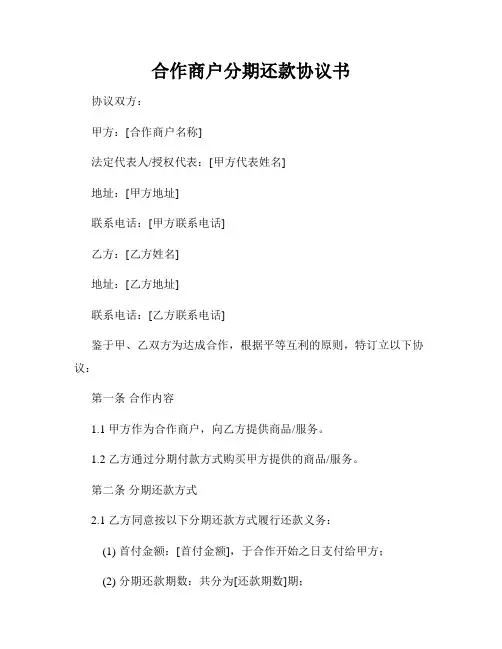 合作商户分期还款协议书

协议双方：

甲方：[合作商户名称]

法定代表人/授权代表：[甲方代表姓名]

地址：[甲方地址]

联系电话：[甲方联系电话]

乙方：[乙方姓名]

地址：[乙方地址]

联系电话：[乙方联系电话]

鉴于甲、乙双方为达成合作，根据平等互利的原则，特订立以下协议：

第一条 合作内容

1.1 甲方作为合作商户，向乙方提供商品/服务。

1.2 乙方通过分期付款方式购买甲方提供的商品/服务。

第二条 分期还款方式

2.1 乙方同意按以下分期还款方式履行还款义务：

(1) 首付金额：[首付金额]，于合作开始之日支付给甲方；

(2) 分期还款期数：共分为[还款期数]期；